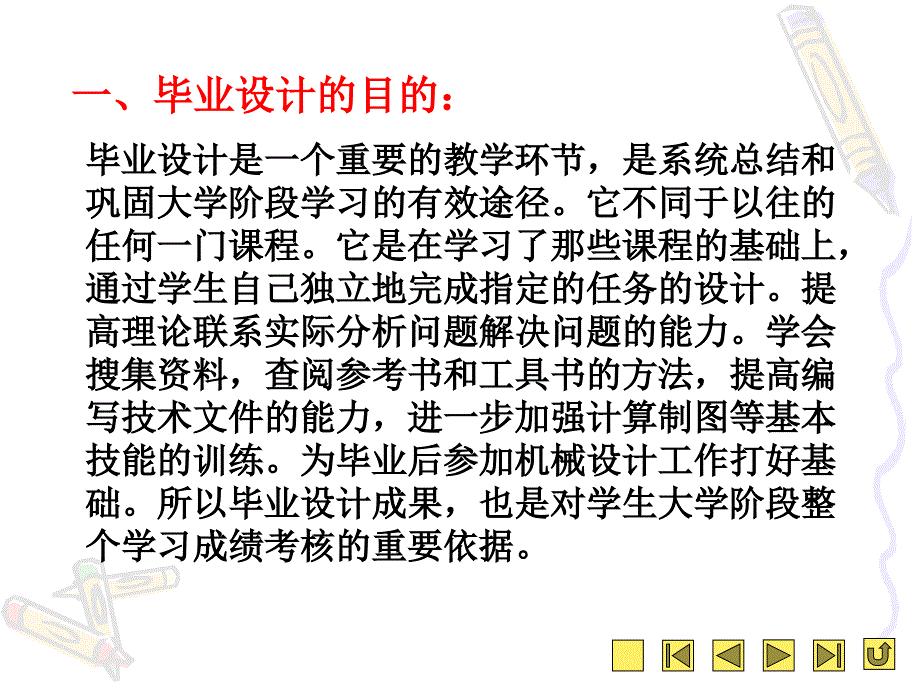 一、毕业设计的目的：

毕业设计是一个重要的教学环节，是系统总结和巩固大学阶段学习的有效途径。它不同于以往的任何一门课程。它是在学习了那些课程的基础上，通过学生自己独立地完成指定的任务的设计。提高理论联系实际分析问题解决问题的能力。学会搜集资料，查阅参考书和工具书的方法，提高编写技术文件的能力，进一步加强计算制图等基本技能的训练。为毕业后参加机械设计工作打好基础。所以毕业设计成果，也是对学生大学阶段整个学习成绩考核的重要依据。